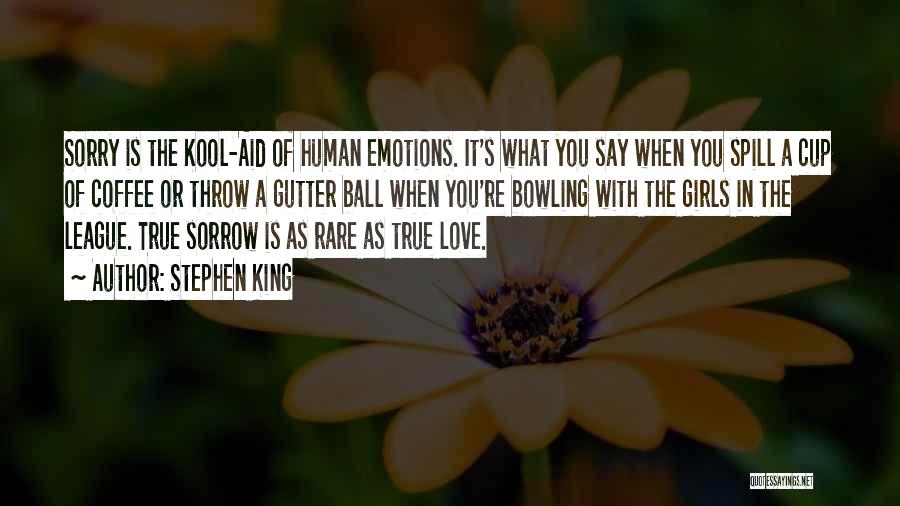 SORRY IS THE KOOL-AID OF HUMAN EMOTIONS. IT'S WHAT YOU SAY WHEN YOU SPILL A CUP OF COFFEE OR THROW A GUTTER BALL WHEN YOU'RE BOWLING WITH THE GIRLS IN THE LEAGUE. TRUE SORROW IS AS RARE AS TRUE LOVE.

~ AUTHOR: STEPHEN KING

QUOTESSAYINGS.NET